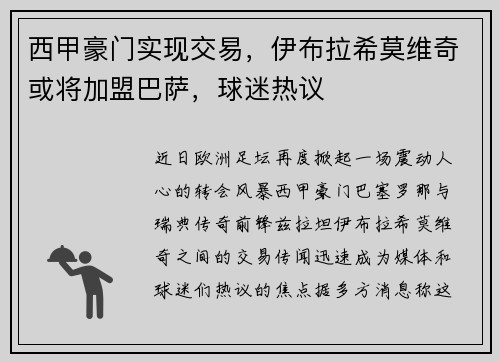 西甲豪门实现交易，伊布拉希莫维奇或将加盟巴萨，球迷热议

近日欧洲足坛再度掀起一场震动人心的转会风暴西甲豪门巴塞罗那与瑞典传奇前锋兹拉坦伊布拉希莫维奇之间的交易传闻迅速成为媒体和球迷们热议的焦点据多方消息称这